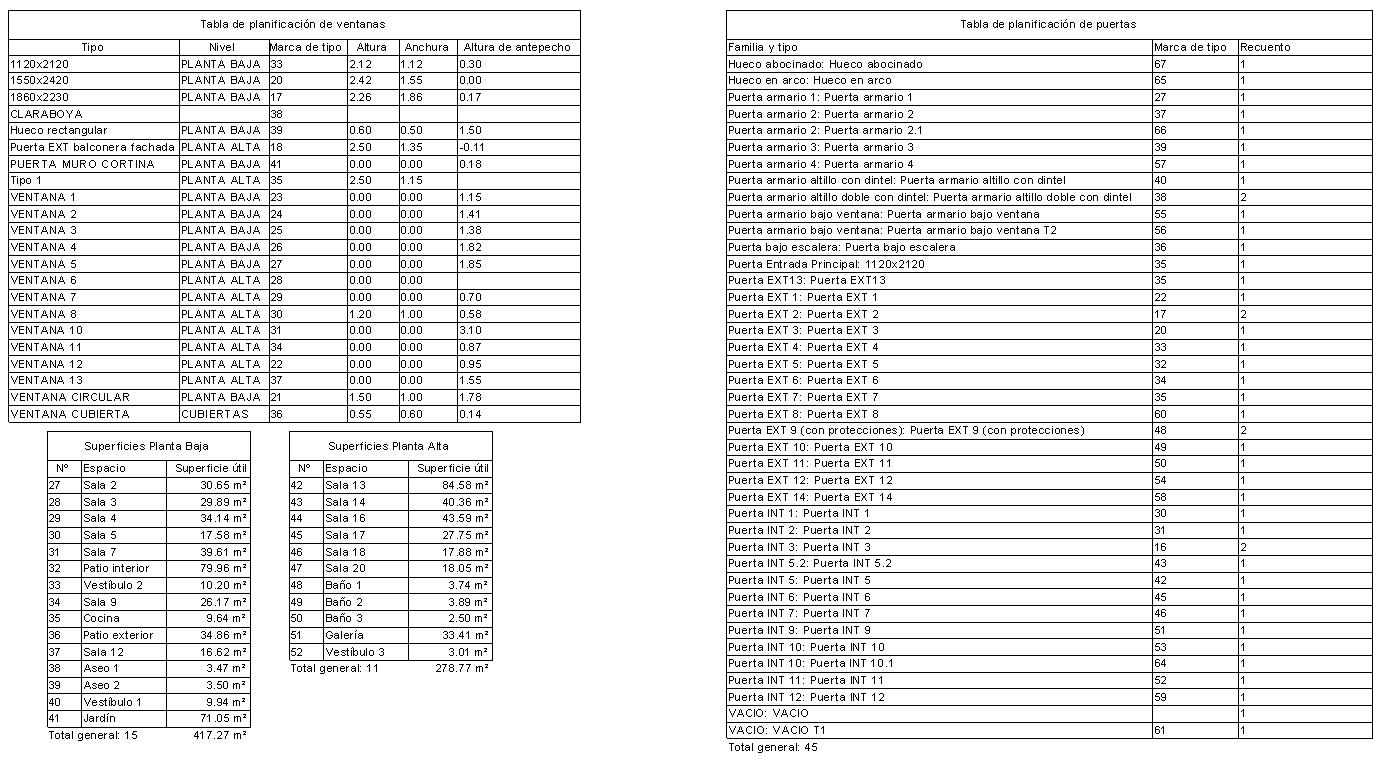 Tabla de planificación de ventanas

| Tipo | Nivel | Marca de tipo | Altura | Anchura | Altura de antepecho |
|---|---|---|---|---|---|
| 1120x2120 | PLANTA BAJA | 33 | 2.12 | 1.12 | 0.30 |
| 1550x2420 | PLANTA BAJA | 20 | 2.42 | 1.55 | 0.00 |
| 1860x2230 | PLANTA BAJA | 17 | 2.26 | 1.86 | 0.17 |
| CLARABOYA | | 38 | | | |
| Hueco rectangular | PLANTA BAJA | 39 | 0.60 | 0.50 | 1.50 |
| Puerta EXT balconera fachada | PLANTA ALTA | 18 | 2.50 | 1.35 | -0.11 |
| PUERTA MURO CORTINA | PLANTA BAJA | 41 | 0.00 | 0.00 | 0.18 |
| Tipo 1 | PLANTA ALTA | 35 | 2.50 | 1.15 | |
| VENTANA 1 | PLANTA BAJA | 23 | 0.00 | 0.00 | 1.15 |
| VENTANA 2 | PLANTA BAJA | 24 | 0.00 | 0.00 | 1.41 |
| VENTANA 3 | PLANTA BAJA | 25 | 0.00 | 0.00 | 1.38 |
| VENTANA 4 | PLANTA BAJA | 26 | 0.00 | 0.00 | 1.82 |
| VENTANA 5 | PLANTA BAJA | 27 | 0.00 | 0.00 | 1.85 |
| VENTANA 6 | PLANTA ALTA | 28 | 0.00 | 0.00 | |
| VENTANA 7 | PLANTA ALTA | 29 | 0.00 | 0.00 | 0.70 |
| VENTANA 8 | PLANTA ALTA | 30 | 1.20 | 1.00 | 0.58 |
| VENTANA 10 | PLANTA ALTA | 31 | 0.00 | 0.00 | 3.10 |
| VENTANA 11 | PLANTA ALTA | 34 | 0.00 | 0.00 | 0.87 |
| VENTANA 12 | PLANTA ALTA | 22 | 0.00 | 0.00 | 0.95 |
| VENTANA 13 | PLANTA ALTA | 37 | 0.00 | 0.00 | 1.55 |
| VENTANA CIRCULAR | PLANTA BAJA | 21 | 1.50 | 1.00 | 1.78 |
| VENTANA CUBIERTA | CUBIERTAS | 36 | 0.55 | 0.60 | 0.14 |

Superficies Planta Baja

| Nº | Espacio | Superficie útil |
|---|---|---|
| 27 | Sala 2 | 30.65 m² |
| 28 | Sala 3 | 29.89 m² |
| 29 | Sala 4 | 34.14 m² |
| 30 | Sala 5 | 17.58 m² |
| 31 | Sala 7 | 39.61 m² |
| 32 | Patio interior | 79.96 m² |
| 33 | Vestíbulo 2 | 10.20 m² |
| 34 | Sala 9 | 26.17 m² |
| 35 | Cocina | 9.64 m² |
| 36 | Patio exterior | 34.86 m² |
| 37 | Sala 12 | 16.62 m² |
| 38 | Aseo 1 | 3.47 m² |
| 39 | Aseo 2 | 3.50 m² |
| 40 | Vestíbulo 1 | 9.94 m² |
| 41 | Jardín | 71.05 m² |

Total general: 15 417.27 m²

Superficies Planta Alta

| Nº | Espacio | Superficie útil |
|---|---|---|
| 42 | Sala 13 | 84.58 m² |
| 43 | Sala 14 | 40.36 m² |
| 44 | Sala 16 | 43.59 m² |
| 45 | Sala 17 | 27.75 m² |
| 46 | Sala 18 | 17.88 m² |
| 47 | Sala 20 | 18.05 m² |
| 48 | Baño 1 | 3.74 m² |
| 49 | Baño 2 | 3.89 m² |
| 50 | Baño 3 | 2.50 m² |
| 51 | Galería | 33.41 m² |
| 52 | Vestíbulo 3 | 3.01 m² |

Total general: 11 278.77 m²

Tabla de planificación de puertas

| Familia y tipo | Marca de tipo | Recuento |
|---|---|---|
| Hueco abocinado: Hueco abocinado | 67 | 1 |
| Hueco en arco: Hueco en arco | 65 | 1 |
| Puerta armario 1: Puerta armario 1 | 27 | 1 |
| Puerta armario 2: Puerta armario 2 | 37 | 1 |
| Puerta armario 2: Puerta armario 2.1 | 66 | 1 |
| Puerta armario 3: Puerta armario 3 | 39 | 1 |
| Puerta armario 4: Puerta armario 4 | 57 | 1 |
| Puerta armario altillo con dintel: Puerta armario altillo con dintel | 40 | 1 |
| Puerta armario altillo doble con dintel: Puerta armario altillo doble con dintel | 38 | 2 |
| Puerta armario bajo ventana: Puerta armario bajo ventana | 55 | 1 |
| Puerta armario bajo ventana: Puerta armario bajo ventana T2 | 56 | 1 |
| Puerta bajo escalera: Puerta bajo escalera | 36 | 1 |
| Puerta Entrada Principal: 1120x2120 | 35 | 1 |
| Puerta EXT13: Puerta EXT13 | 35 | 1 |
| Puerta EXT 1: Puerta EXT 1 | 22 | 1 |
| Puerta EXT 2: Puerta EXT 2 | 17 | 2 |
| Puerta EXT 3: Puerta EXT 3 | 20 | 1 |
| Puerta EXT 4: Puerta EXT 4 | 33 | 1 |
| Puerta EXT 5: Puerta EXT 5 | 32 | 1 |
| Puerta EXT 6: Puerta EXT 6 | 34 | 1 |
| Puerta EXT 7: Puerta EXT 7 | 35 | 1 |
| Puerta EXT 8: Puerta EXT 8 | 60 | 1 |
| Puerta EXT 9 (con protecciones): Puerta EXT 9 (con protecciones) | 48 | 2 |
| Puerta EXT 10: Puerta EXT 10 | 49 | 1 |
| Puerta EXT 11: Puerta EXT 11 | 50 | 1 |
| Puerta EXT 12: Puerta EXT 12 | 54 | 1 |
| Puerta EXT 14: Puerta EXT 14 | 58 | 1 |
| Puerta INT 1: Puerta INT 1 | 30 | 1 |
| Puerta INT 2: Puerta INT 2 | 31 | 1 |
| Puerta INT 3: Puerta INT 3 | 16 | 2 |
| Puerta INT 5.2: Puerta INT 5.2 | 43 | 1 |
| Puerta INT 5: Puerta INT 5 | 42 | 1 |
| Puerta INT 6: Puerta INT 6 | 45 | 1 |
| Puerta INT 7: Puerta INT 7 | 46 | 1 |
| Puerta INT 9: Puerta INT 9 | 51 | 1 |
| Puerta INT 10: Puerta INT 10 | 53 | 1 |
| Puerta INT 10: Puerta INT 10.1 | 64 | 1 |
| Puerta INT 11: Puerta INT 11 | 52 | 1 |
| Puerta INT 12: Puerta INT 12 | 59 | 1 |
| VACIO: VACIO | | 1 |
| VACIO: VACIO T1 | 61 | 1 |

Total general: 45